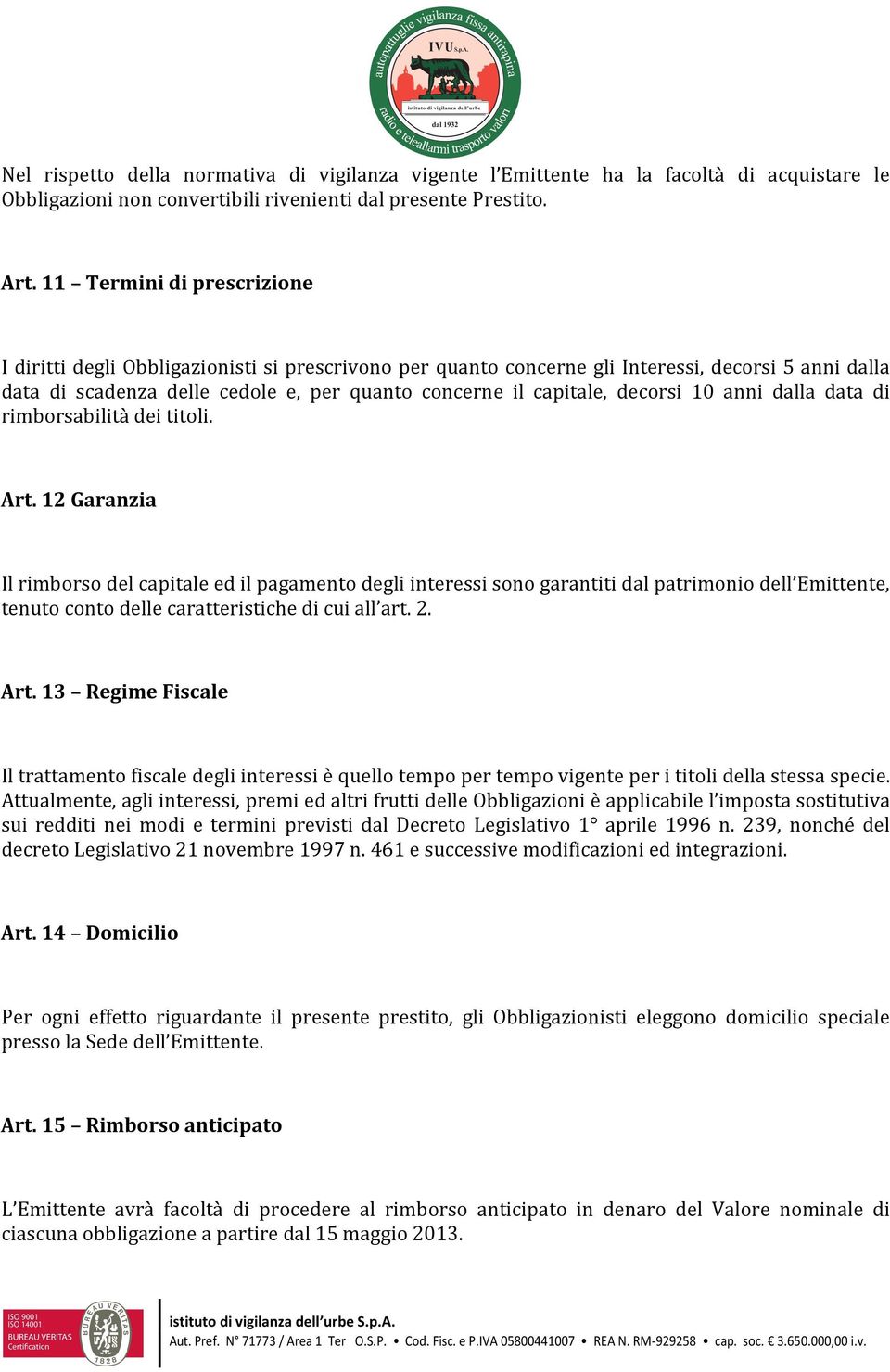 autopattuglie vigilanza fissa antirapina
IVU S.p.A.
istituto di vigilanza dell'urbe
dal 1932
radio e teleallarmi trasporto valori

Nel rispetto della normativa di vigilanza vigente l'Emittente ha la facoltà di acquistare le Obbligazioni non convertibili rivenienti dal presente Prestito.

Art. 11 – Termini di prescrizione

I diritti degli Obbligazionisti si prescrivono per quanto concerne gli Interessi, decorsi 5 anni dalla data di scadenza delle cedole e, per quanto concerne il capitale, decorsi 10 anni dalla data di rimborsabilità dei titoli.

Art. 12 Garanzia

Il rimborso del capitale ed il pagamento degli interessi sono garantiti dal patrimonio dell'Emittente, tenuto conto delle caratteristiche di cui all'art. 2.

Art. 13 – Regime Fiscale

Il trattamento fiscale degli interessi è quello tempo per tempo vigente per i titoli della stessa specie. Attualmente, agli interessi, premi ed altri frutti delle Obbligazioni è applicabile l'imposta sostitutiva sui redditi nei modi e termini previsti dal Decreto Legislativo 1° aprile 1996 n. 239, nonché del decreto Legislativo 21 novembre 1997 n. 461 e successive modificazioni ed integrazioni.

Art. 14 – Domicilio

Per ogni effetto riguardante il presente prestito, gli Obbligazionisti eleggono domicilio speciale presso la Sede dell'Emittente.

Art. 15 – Rimborso anticipato

L'Emittente avrà facoltà di procedere al rimborso anticipato in denaro del Valore nominale di ciascuna obbligazione a partire dal 15 maggio 2013.

ISO 9001
ISO 14001
BUREAU VERITAS
Certification
BUREAU VERITAS 1828

istituto di vigilanza dell'urbe S.p.A.
Aut. Pref. N° 71773 / Area 1 Ter O.S.P. • Cod. Fisc. e P.IVA 05800441007 • REA N. RM-929258 • cap. soc. € 3.650.000,00 i.v.